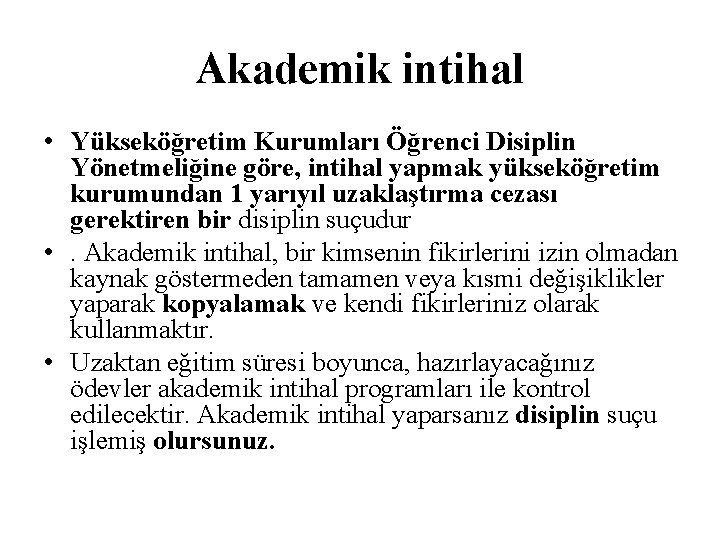 Akademik intihal

• Yükseköğretim Kurumları Öğrenci Disiplin Yönetmeliğine göre, intihal yapmak yükseköğretim kurumundan 1 yarıyıl uzaklaştırma cezası gerektiren bir disiplin suçudur

• . Akademik intihal, bir kimsenin fikirlerini izin olmadan kaynak göstermeden tamamen veya kısmi değişiklikler yaparak kopyalamak ve kendi fikirleriniz olarak kullanmaktır.

• Uzaktan eğitim süresi boyunca, hazırlayacağınız ödevler akademik intihal programları ile kontrol edilecektir. Akademik intihal yaparsanız disiplin suçu işlemiş olursunuz.